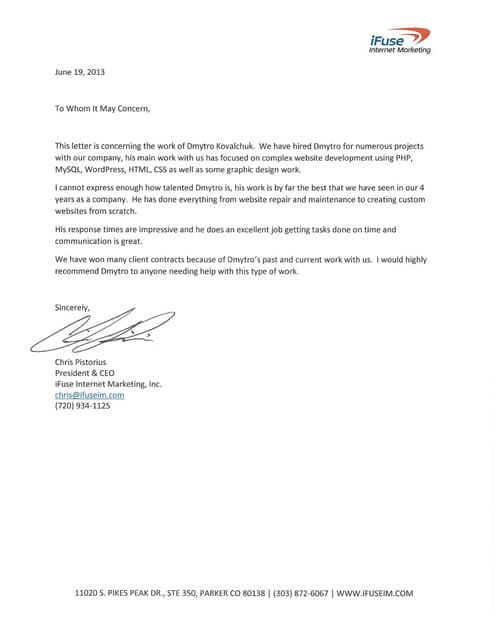 iFuse
Internet Marketing

June 19, 2013

To Whom It May Concern,

This letter is concerning the work of Dmytro Kovalchuk. We have hired Dmytro for numerous projects with our company, his main work with us has focused on complex website development using PHP, MySQL, WordPress, HTML, CSS as well as some graphic design work.

I cannot express enough how talented Dmytro is, his work is by far the best that we have seen in our 4 years as a company. He has done everything from website repair and maintenance to creating custom websites from scratch.

His response times are impressive and he does an excellent job getting tasks done on time and communication is great.

We have won many client contracts because of Dmytro's past and current work with us. I would highly recommend Dmytro to anyone needing help with this type of work.

Sincerely,

Chris Pistorius
President & CEO
iFuse Internet Marketing, Inc.
chris@ifuseim.com
(720) 934-1125

11020 S. PIKES PEAK DR., STE 350, PARKER CO 80138 | (303) 872-6067 | WWW.IFUSEIM.COM